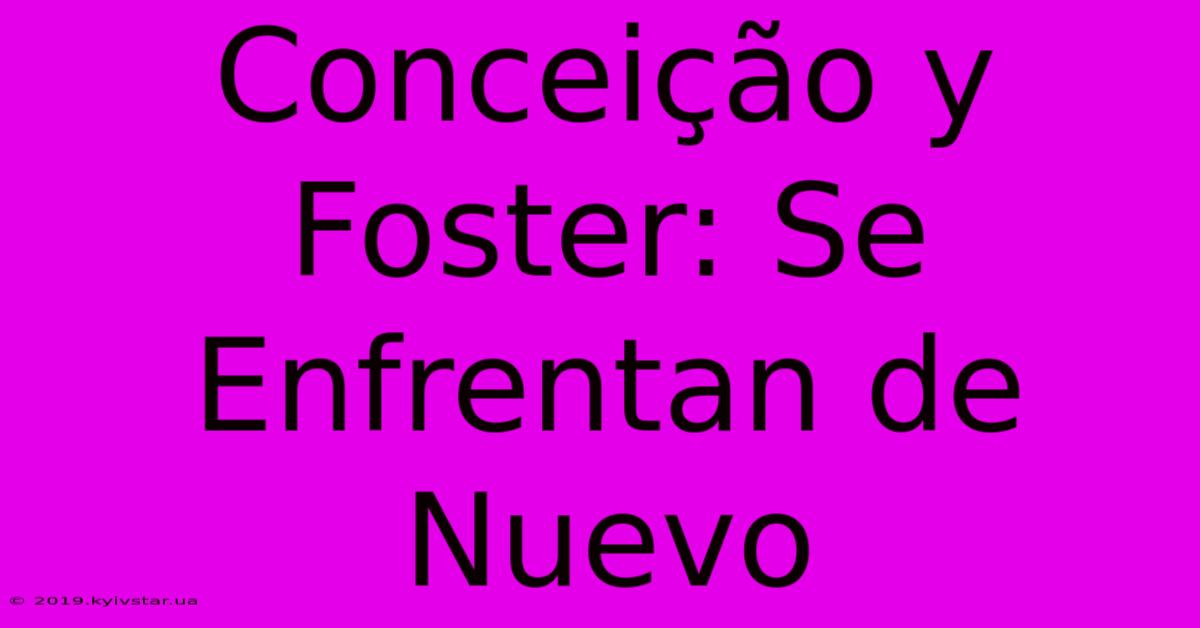 Conceição y Foster: Se Enfrentan de Nuevo

© 2019.kyivstar.ua